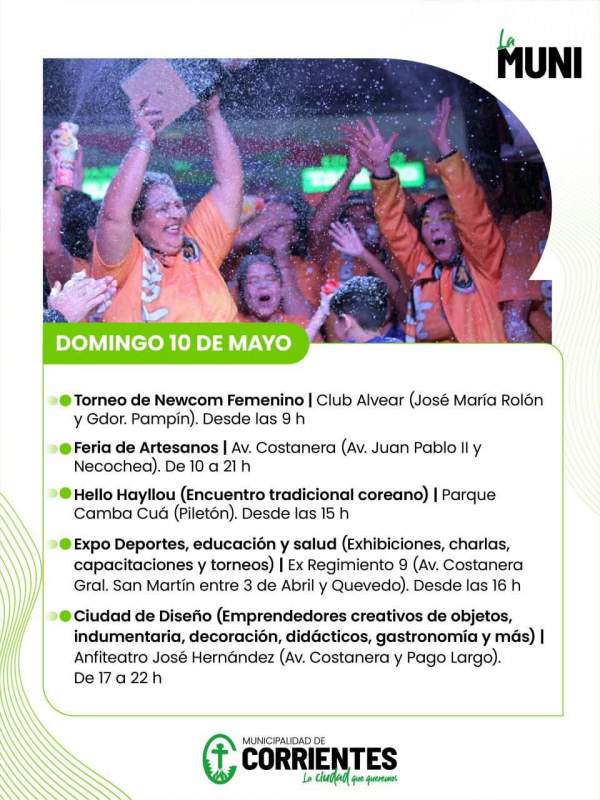 La MUNI

DOMINGO 10 DE MAYO

Torneo de Newcom Femenino | Club Alvear (José María Rolón y Gdor. Pampín). Desde las 9 h

Feria de Artesanos | Av. Costanera (Av. Juan Pablo II y Necochea). De 10 a 21 h

Hello Hayllou (Encuentro tradicional coreano) | Parque Camba Cuá (Piletón). Desde las 15 h

Expo Deportes, educación y salud (Exhibiciones, charlas, capacitaciones y torneos) | Ex Regimiento 9 (Av. Costanera Gral. San Martín entre 3 de Abril y Quevedo). Desde las 16 h

Ciudad de Diseño (Emprendedores creativos de objetos, indumentaria, decoración, didácticos, gastronomía y más) | Anfiteatro José Hernández (Av. Costanera y Pago Largo). De 17 a 22 h

MUNICIPALIDAD DE CORRIENTES
La ciudad que queremos